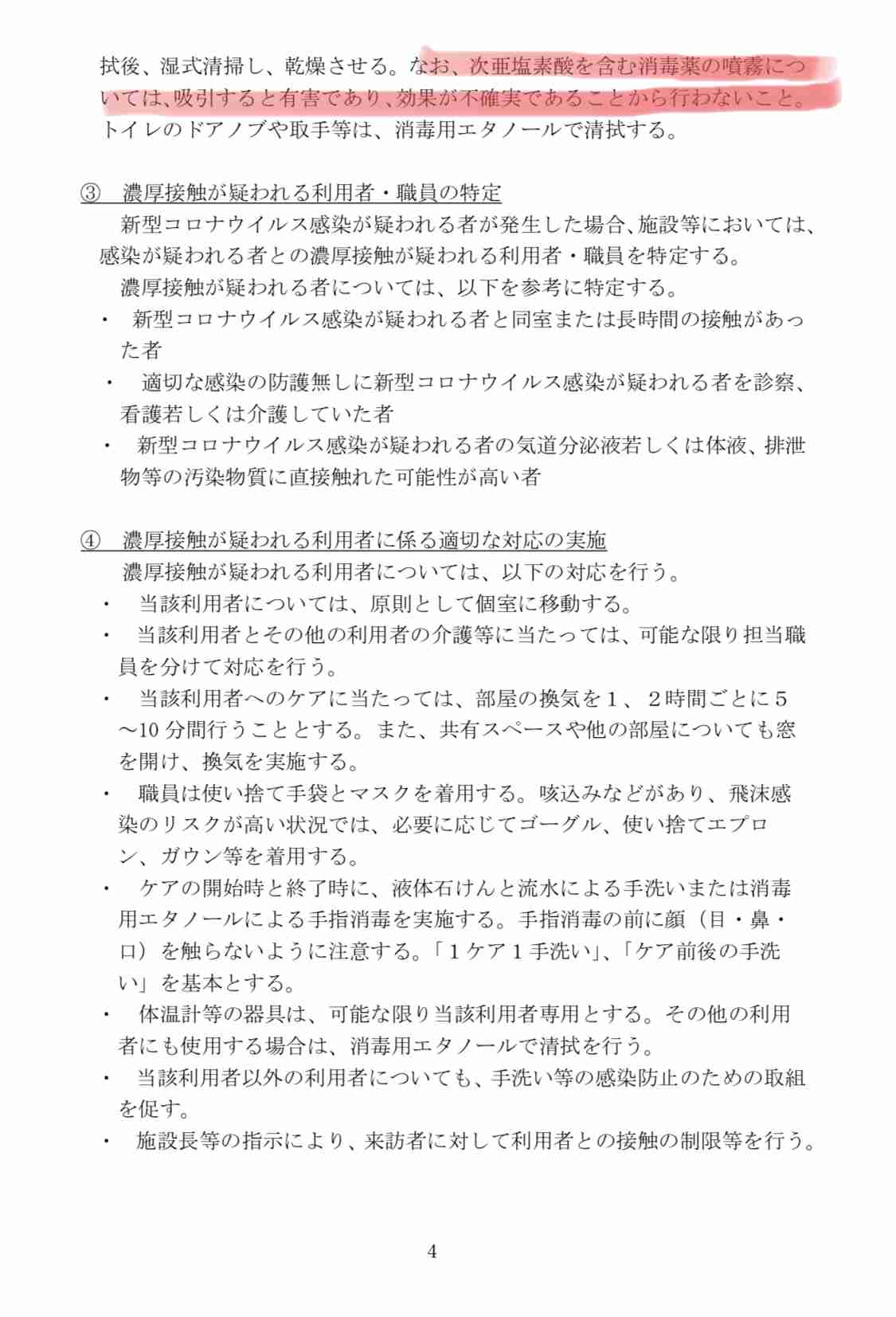 拭後、湿式清掃し、乾燥させる。なお、次亜塩素酸を含む消毒薬の噴霧については、吸引すると有害であり、効果が不確実であることから行わないこと。トイレのドアノブや取手等は、消毒用エタノールで清拭する。

③　濃厚接触が疑われる利用者・職員の特定

新型コロナウイルス感染が疑われる者が発生した場合、施設等においては、感染が疑われる者との濃厚接触が疑われる利用者・職員を特定する。

濃厚接触が疑われる者については、以下を参考に特定する。

・　新型コロナウイルス感染が疑われる者と同室または長時間の接触があった者

・　適切な感染の防護無しに新型コロナウイルス感染が疑われる者を診察、看護若しくは介護していた者

・　新型コロナウイルス感染が疑われる者の気道分泌液若しくは体液、排泄物等の汚染物質に直接触れた可能性が高い者

④　濃厚接触が疑われる利用者に係る適切な対応の実施

濃厚接触が疑われる利用者については、以下の対応を行う。

・　当該利用者については、原則として個室に移動する。

・　当該利用者とその他の利用者の介護等に当たっては、可能な限り担当職員を分けて対応を行う。

・　当該利用者へのケアに当たっては、部屋の換気を１、２時間ごとに５～10 分間行うこととする。また、共有スペースや他の部屋についても窓を開け、換気を実施する。

・　職員は使い捨て手袋とマスクを着用する。咳込みなどがあり、飛沫感染のリスクが高い状況では、必要に応じてゴーグル、使い捨てエプロン、ガウン等を着用する。

・　ケアの開始時と終了時に、液体石けんと流水による手洗いまたは消毒用エタノールによる手指消毒を実施する。手指消毒の前に顔（目・鼻・口）を触らないように注意する。「１ケア１手洗い」、「ケア前後の手洗い」を基本とする。

・　体温計等の器具は、可能な限り当該利用者専用とする。その他の利用者にも使用する場合は、消毒用エタノールで清拭を行う。

・　当該利用者以外の利用者についても、手洗い等の感染防止のための取組を促す。

・　施設長等の指示により、来訪者に対して利用者との接触の制限等を行う。

4